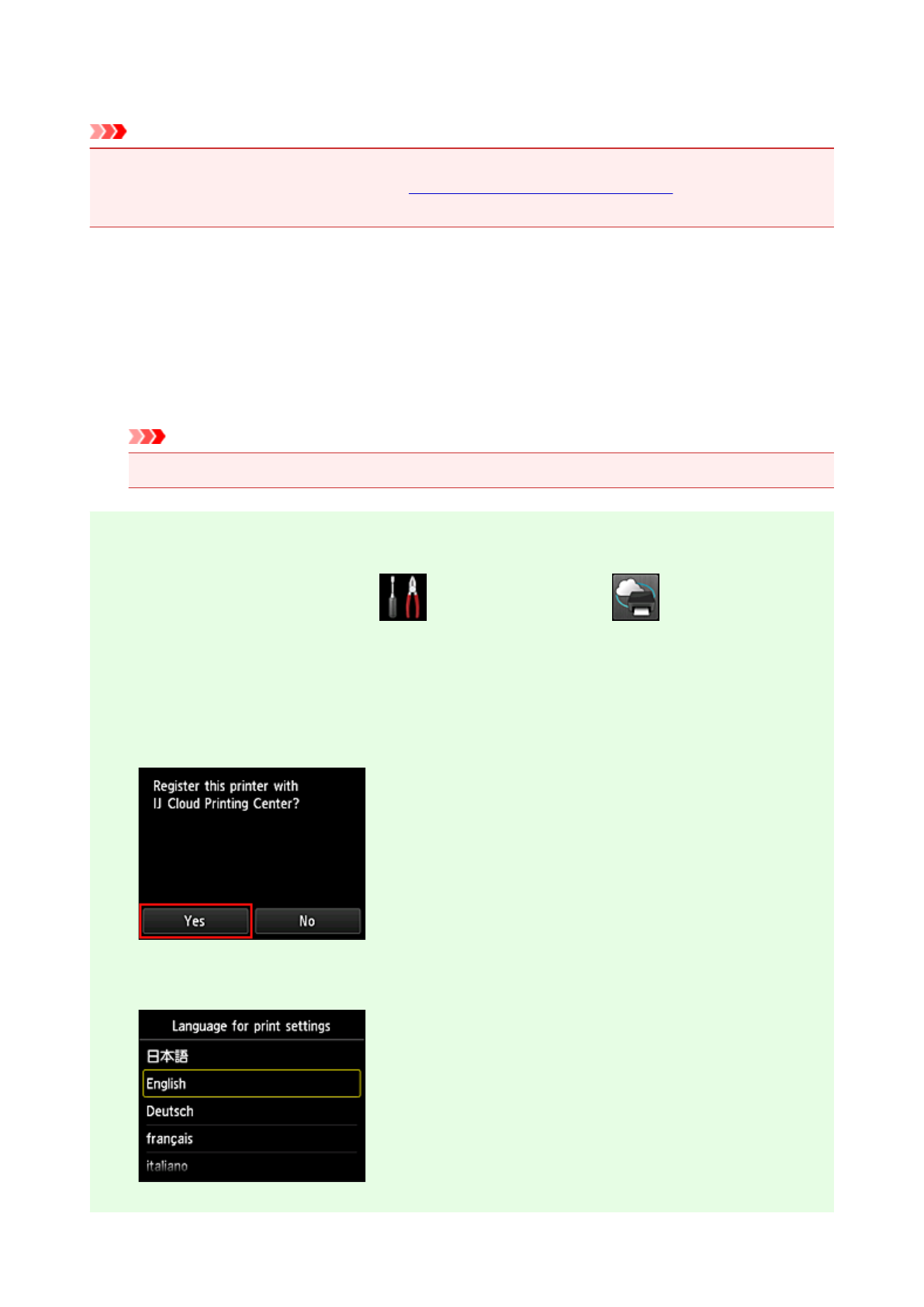 Register this printer with
IJ Cloud Printing Center?

Yes

No

Language for print settings

日本語

English

Deutsch

français

italiano